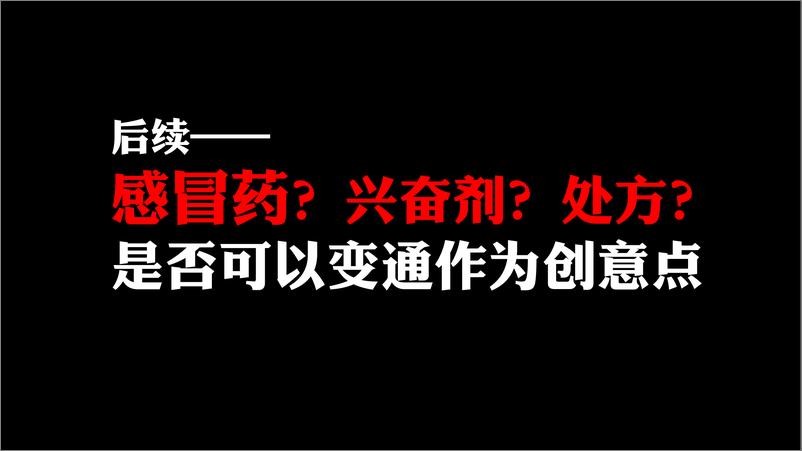 后续——
感冒药？兴奋剂？处方？
是否可以变通作为创意点